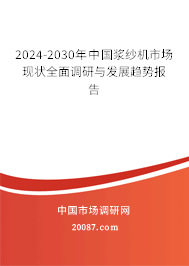 2024-2030年中国浆纱机市场现状全面调研与发展趋势报告

中国市场调研网

20087.com